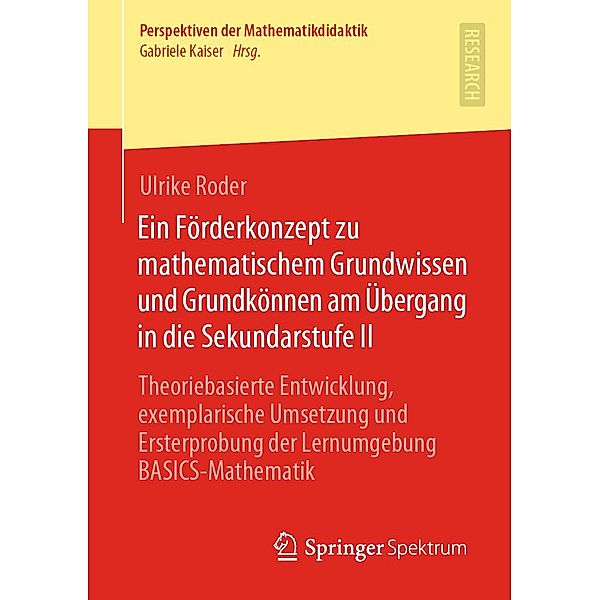 Perspektiven der Mathematikdidaktik
Gabriele Kaiser Hrsg.

RESEARCH

Ulrike Roder

Ein Förderkonzept zu mathematischem Grundwissen und Grundkönnen am Übergang in die Sekundarstufe II

Theoriebasierte Entwicklung, exemplarische Umsetzung und Ersterprobung der Lernumgebung BASICS-Mathematik

Springer Spektrum